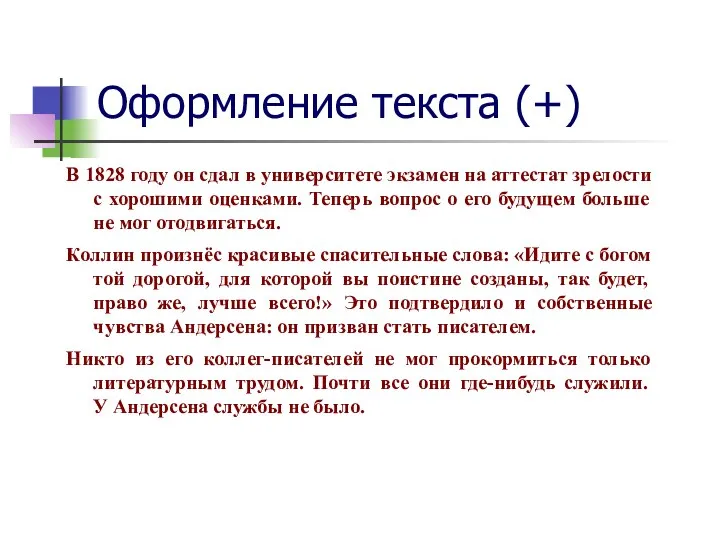 Оформление текста (+)

В 1828 году он сдал в университете экзамен на аттестат зрелости с хорошими оценками. Теперь вопрос о его будущем больше не мог отодвигаться.

Коллин произнёс красивые спасительные слова: «Идите с богом той дорогой, для которой вы поистине созданы, так будет, право же, лучше всего!» Это подтвердило и собственные чувства Андерсена: он призван стать писателем.

Никто из его коллег-писателей не мог прокормиться только литературным трудом. Почти все они где-нибудь служили. У Андерсена службы не было.